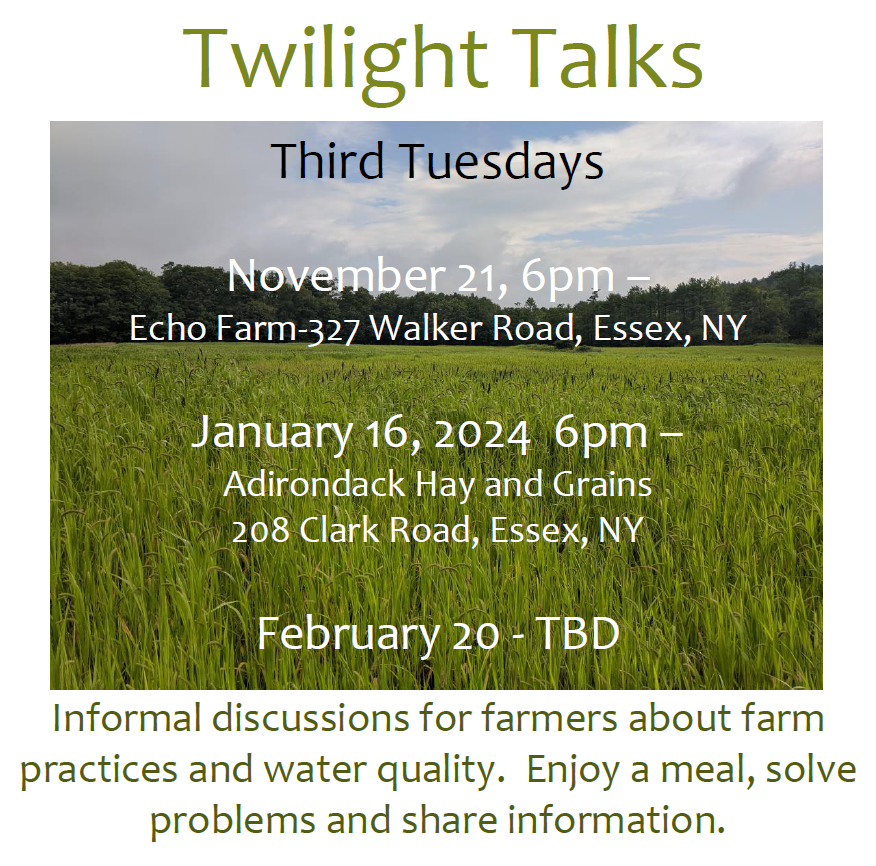 Twilight Talks

Third Tuesdays

November 21, 6pm –
Echo Farm-327 Walker Road, Essex, NY

January 16, 2024 6pm –
Adirondack Hay and Grains
208 Clark Road, Essex, NY

February 20 - TBD

Informal discussions for farmers about farm practices and water quality. Enjoy a meal, solve problems and share information.